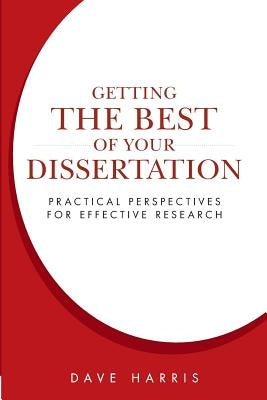 GETTING
THE BEST
OF YOUR
DISSERTATION

PRACTICAL PERSPECTIVES
FOR EFFECTIVE RESEARCH

DAVE HARRIS